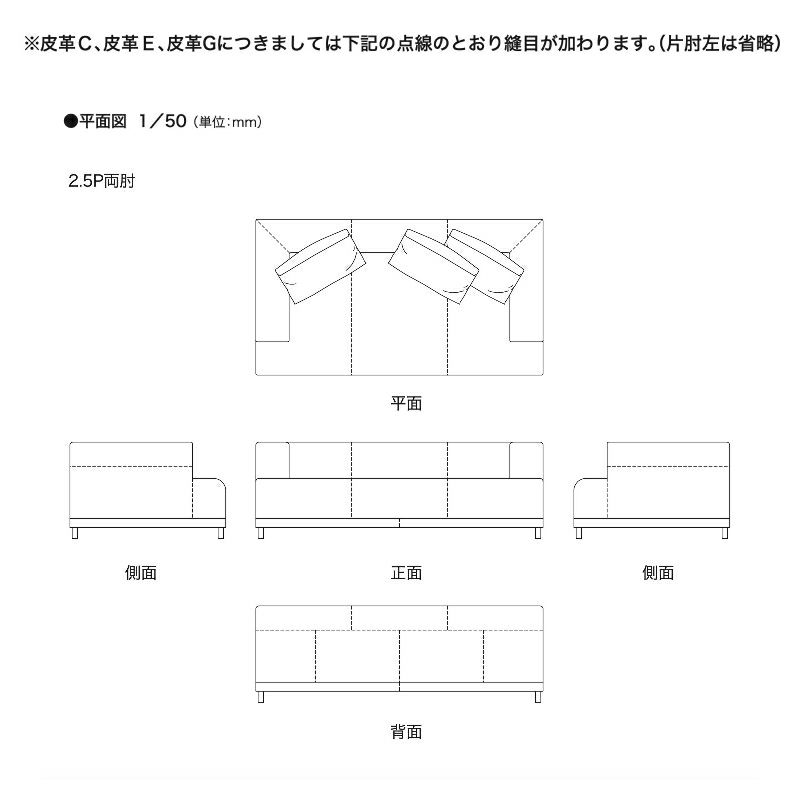 ※皮革C、皮革E、皮革Gにつきましては下記の点線のとおり縫目が加わります。(片肘左は省略)

●平面図 1／50 (単位:mm)

2.5P両肘

平面

側面

正面

側面

背面